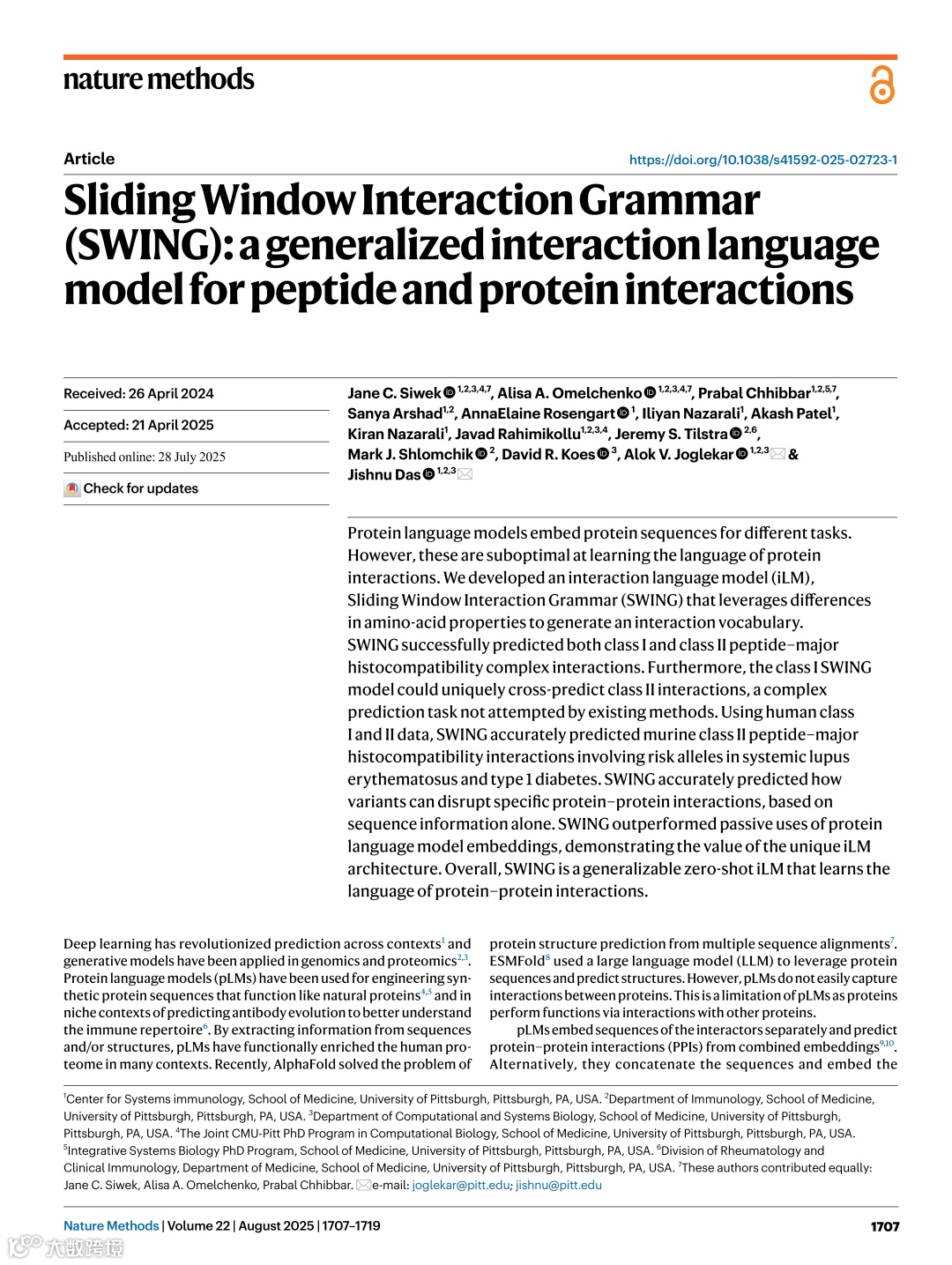 nature methods

Article

https://doi.org/10.1038/s41592-025-02723-1

Sliding Window Interaction Grammar (SWING): a generalized interaction language model for peptide and protein interactions

Received: 26 April 2024

Accepted: 21 April 2025

Published online: 28 July 2025

Check for updates

Jane C. Siwek $^{1,2,3,4,7}$, Alisa A. Omelchenko $^{1,2,3,4,7}$, Prabal Chhibbar$^{1,2,5,7}$, Sanya Arshad$^{1,2}$, AnnaElaine Rosengart $^{1}$, Iliyan Nazarali$^{1}$, Akash Patel$^{1}$, Kiran Nazarali$^{1}$, Javad Rahimikollu$^{1,2,3,4}$, Jeremy S. Tilstra $^{2,6}$, Mark J. Shlomchik $^{2}$, David R. Koes $^{3}$, Alok V. Joglekar $^{1,2,3}$ & Jishnu Das $^{1,2,3}$

Protein language models embed protein sequences for different tasks. However, these are suboptimal at learning the language of protein interactions. We developed an interaction language model (iLM), Sliding Window Interaction Grammar (SWING) that leverages differences in amino-acid properties to generate an interaction vocabulary. SWING successfully predicted both class I and class II peptide–major histocompatibility complex interactions. Furthermore, the class I SWING model could uniquely cross-predict class II interactions, a complex prediction task not attempted by existing methods. Using human class I and II data, SWING accurately predicted murine class II peptide–major histocompatibility interactions involving risk alleles in systemic lupus erythematosus and type 1 diabetes. SWING accurately predicted how variants can disrupt specific protein–protein interactions, based on sequence information alone. SWING outperformed passive uses of protein language model embeddings, demonstrating the value of the unique iLM architecture. Overall, SWING is a generalizable zero-shot iLM that learns the language of protein–protein interactions.

Deep learning has revolutionized prediction across contexts$^{1}$ and generative models have been applied in genomics and proteomics$^{2,3}$. Protein language models (pLMs) have been used for engineering synthetic protein sequences that function like natural proteins$^{4,5}$ and in niche contexts of predicting antibody evolution to better understand the immune repertoire$^{6}$. By extracting information from sequences and/or structures, pLMs have functionally enriched the human proteome in many contexts. Recently, AlphaFold solved the problem of protein structure prediction from multiple sequence alignments$^{7}$. ESMFold$^{8}$ used a large language model (LLM) to leverage protein sequences and predict structures. However, pLMs do not easily capture interactions between proteins. This is a limitation of pLMs as proteins perform functions via interactions with other proteins.

pLMs embed sequences of the interactors separately and predict protein–protein interactions (PPIs) from combined embeddings$^{9,10}$. Alternatively, they concatenate the sequences and embed the

$^{1}$Center for Systems immunology, School of Medicine, University of Pittsburgh, Pittsburgh, PA, USA. $^{2}$Department of Immunology, School of Medicine, University of Pittsburgh, Pittsburgh, PA, USA. $^{3}$Department of Computational and Systems Biology, School of Medicine, University of Pittsburgh, Pittsburgh, PA, USA. $^{4}$The Joint CMU-Pitt PhD Program in Computational Biology, School of Medicine, University of Pittsburgh, Pittsburgh, PA, USA. $^{5}$Integrative Systems Biology PhD Program, School of Medicine, University of Pittsburgh, Pittsburgh, PA, USA. $^{6}$Division of Rheumatology and Clinical Immunology, Department of Medicine, School of Medicine, University of Pittsburgh, Pittsburgh, PA, USA. $^{7}$These authors contributed equally: Jane C. Siwek, Alisa A. Omelchenko, Prabal Chhibbar. e-mail: joglekar@pitt.edu; jishnu@pitt.edu

Nature Methods | Volume 22 | August 2025 | 1707–1719

1707

大数跨境